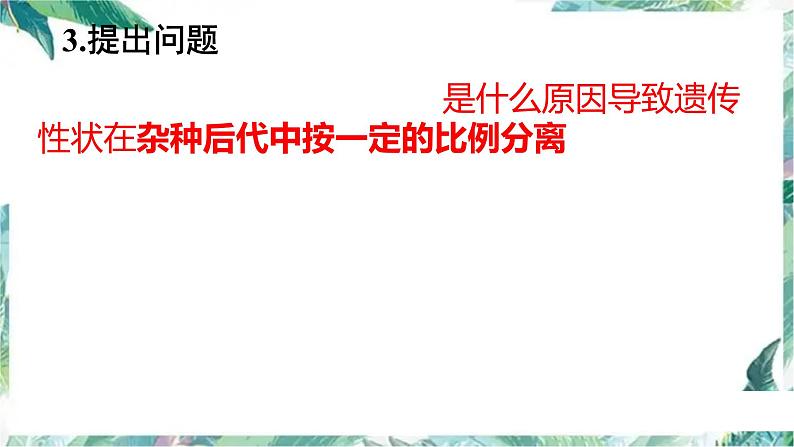 3.提出问题

是什么原因导致遗传性状在杂种后代中按一定的比例分离